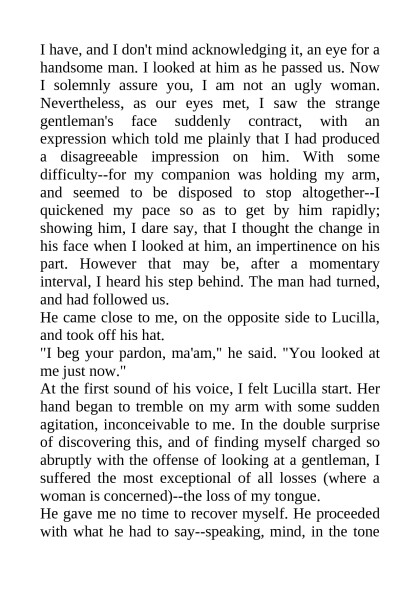 I have, and I don't mind acknowledging it, an eye for a handsome man. I looked at him as he passed us. Now I solemnly assure you, I am not an ugly woman. Nevertheless, as our eyes met, I saw the strange gentleman's face suddenly contract, with an expression which told me plainly that I had produced a disagreeable impression on him. With some difficulty--for my companion was holding my arm, and seemed to be disposed to stop altogether--I quickened my pace so as to get by him rapidly; showing him, I dare say, that I thought the change in his face when I looked at him, an impertinence on his part. However that may be, after a momentary interval, I heard his step behind. The man had turned, and had followed us.
He came close to me, on the opposite side to Lucilla, and took off his hat.
"I beg your pardon, ma'am," he said. "You looked at me just now."
At the first sound of his voice, I felt Lucilla start. Her hand began to tremble on my arm with some sudden agitation, inconceivable to me. In the double surprise of discovering this, and of finding myself charged so abruptly with the offense of looking at a gentleman, I suffered the most exceptional of all losses (where a woman is concerned)--the loss of my tongue.
He gave me no time to recover myself. He proceeded with what he had to say--speaking, mind, in the tone